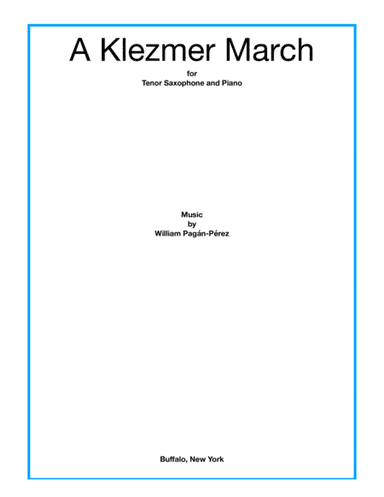 A Klezmer March

for
Tenor Saxophone and Piano

Music
by
William Pagán-Pérez

Buffalo, New York